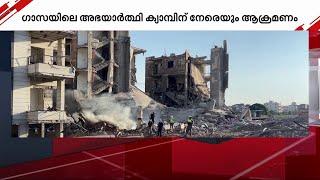 ഗാസയിലെ അഭയാർത്ഥി ക്യാമ്പിന് നേരെയും ആക്രമണം